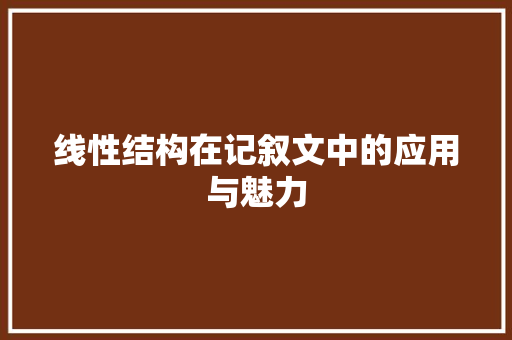 线性结构在记叙文中的应用与魅力